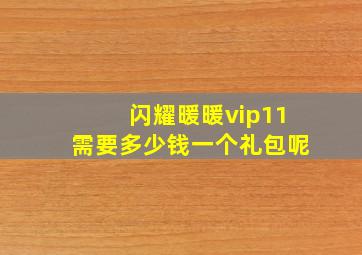 闪耀暖暖vip11
需要多少钱一个礼包呢